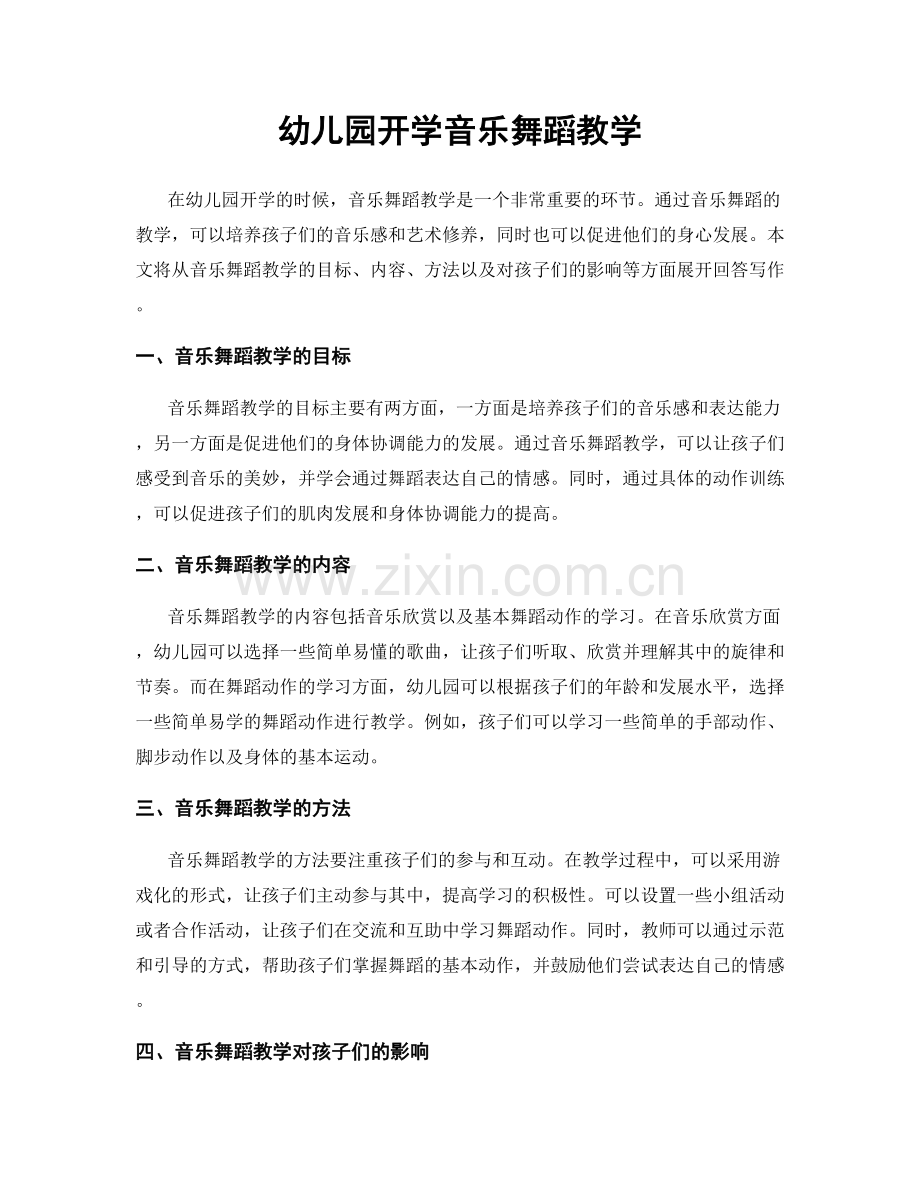 幼儿园开学音乐舞蹈教学

在幼儿园开学的时候，音乐舞蹈教学是一个非常重要的环节。通过音乐舞蹈的教学，可以培养孩子们的音乐感和艺术修养，同时也可以促进他们的身心发展。本文将从音乐舞蹈教学的目标、内容、方法以及对孩子们的影响等方面展开回答写作。

一、音乐舞蹈教学的目标

音乐舞蹈教学的目标主要有两方面，一方面是培养孩子们的音乐感和表达能力，另一方面是促进他们的身体协调能力的发展。通过音乐舞蹈教学，可以让孩子们感受到音乐的美妙，并学会通过舞蹈表达自己的情感。同时，通过具体的动作训练，可以促进孩子们的肌肉发展和身体协调能力的提高。

二、音乐舞蹈教学的内容

音乐舞蹈教学的内容包括音乐欣赏以及基本舞蹈动作的学习。在音乐欣赏方面，幼儿园可以选择一些简单易懂的歌曲，让孩子们听取、欣赏并理解其中的旋律和节奏。而在舞蹈动作的学习方面，幼儿园可以根据孩子们的年龄和发展水平，选择一些简单易学的舞蹈动作进行教学。例如，孩子们可以学习一些简单的手部动作、脚步动作以及身体的基本运动。

三、音乐舞蹈教学的方法

音乐舞蹈教学的方法要注重孩子们的参与和互动。在教学过程中，可以采用游戏化的形式，让孩子们主动参与其中，提高学习的积极性。可以设置一些小组活动或者合作活动，让孩子们在交流和互助中学习舞蹈动作。同时，教师可以通过示范和引导的方式，帮助孩子们掌握舞蹈的基本动作，并鼓励他们尝试表达自己的情感。

四、音乐舞蹈教学对孩子们的影响

www.zixin.com.cn